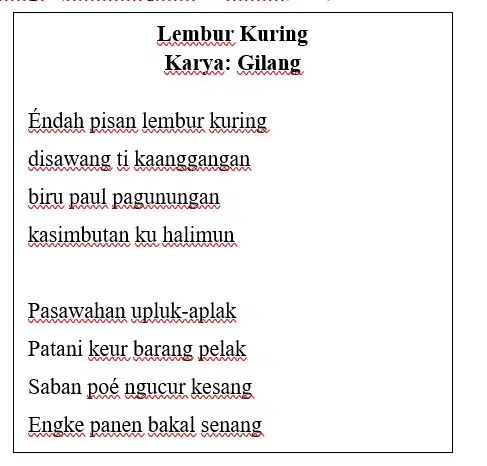 Lembur Kuring
Karya: Gilang

Éndah pisan lembur kuring
disawang ti kaanggangan
biru paul pagunungan
kasimbutan ku halimun

Pasawahan upluk-aplak
Patani keur barang pelak
Saban poé ngucur kesang
Engke panen bakal senang